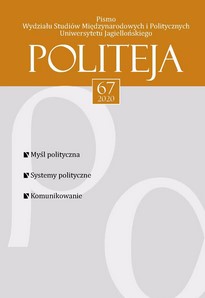 Pismo
Wydziału Studiów Międzynarodowych i Politycznych
Uniwersytetu Jagiellońskiego

POLITEJA

67
2020

Myśl polityczna

Systemy polityczne

Komunikowanie